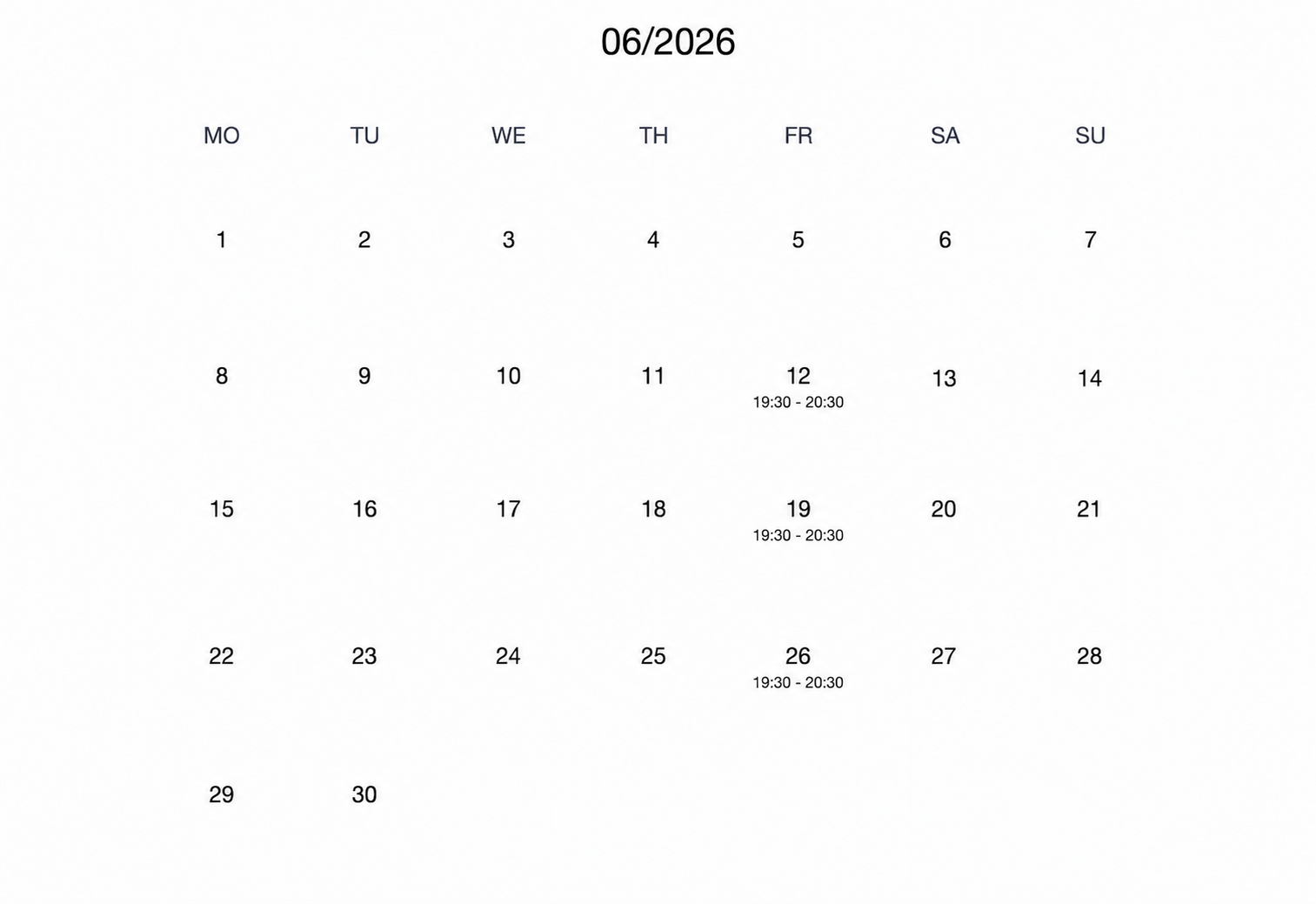 06/2026

| MO | TU | WE | TH | FR | SA | SU |
|---|---|---|---|---|---|---|
| 1 | 2 | 3 | 4 | 5 | 6 | 7 |
| 8 | 9 | 10 | 11 | 12 19:30 - 20:30 | 13 | 14 |
| 15 | 16 | 17 | 18 | 19 19:30 - 20:30 | 20 | 21 |
| 22 | 23 | 24 | 25 | 26 19:30 - 20:30 | 27 | 28 |
| 29 | 30 | | | | | |